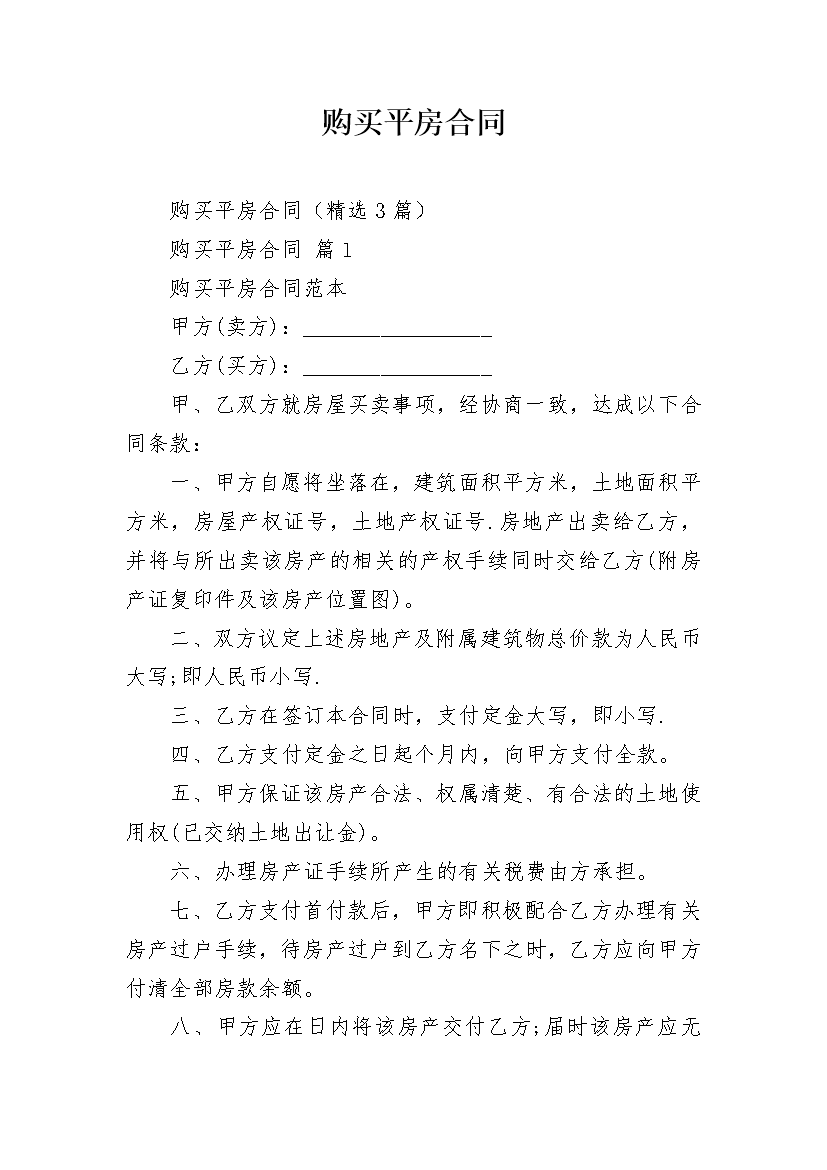 购买平房合同

购买平房合同（精选 3 篇）

购买平房合同 篇 1

购买平房合同范本

甲方(卖方)：__________________

乙方(买方)：__________________

甲、乙双方就房屋买卖事项，经协商一致，达成以下合同条款：

一、甲方自愿将坐落在，建筑面积平方米，土地面积平方米，房屋产权证号，土地产权证号.房地产出卖给乙方，并将与所出卖该房产的相关的产权手续同时交给乙方(附房产证复印件及该房产位置图)。

二、双方议定上述房地产及附属建筑物总价款为人民币大写;即人民币小写.

三、乙方在签订本合同时，支付定金大写，即小写.

四、乙方支付定金之日起个月内，向甲方支付全款。

五、甲方保证该房产合法、权属清楚、有合法的土地使用权(已交纳土地出让金)。

六、办理房产证手续所产生的有关税费由方承担。

七、乙方支付首付款后，甲方即积极配合乙方办理有关房产过户手续，待房产过户到乙方名下之时，乙方应向甲方付清全部房款余额。

八、甲方应在日内将该房产交付乙方;届时该房产应无